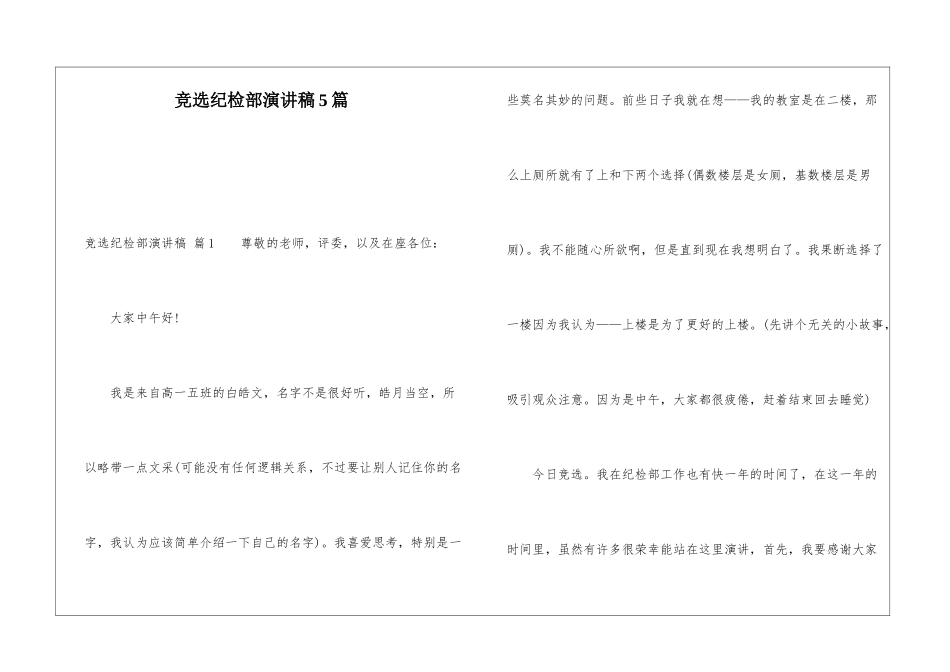 竞选纪检部演讲稿5篇

竞选纪检部演讲稿 篇1　　尊敬的老师，评委，以及在座各位：

大家中午好！

我是来自高一五班的白皓文，名字不是很好听，皓月当空，所以略带一点文采(可能没有任何逻辑关系，不过要让别人记住你的名字，我认为应该简单介绍一下自己的名字)。我喜爱思考，特别是一些莫名其妙的问题。前些日子我就在想——我的教室是在二楼，那么上厕所就有了上和下两个选择(偶数楼层是女厕，基数楼层是男厕)。我不能随心所欲啊，但是直到现在我想明白了。我果断选择了一楼因为我认为——上楼是为了更好的上楼。(先讲个无关的小故事，吸引观众注意。因为是中午，大家都很疲倦，赶着结束回去睡觉)

今日竞选。我在纪检部工作也有快一年的时间了，在这一年的时间里，虽然有许多很荣幸能站在这里演讲，首先，我要感谢大家